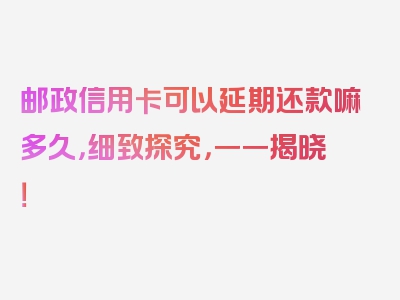 邮政信用卡可以延期还款嘛多久，细致探究，一一揭晓！